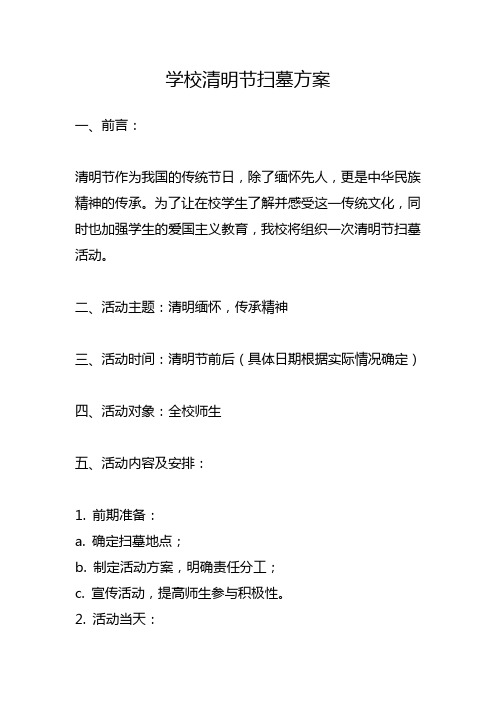 学校清明节扫墓方案

一、前言：

清明节作为我国的传统节日，除了缅怀先人，更是中华民族精神的传承。为了让在校学生了解并感受这一传统文化，同时也加强学生的爱国主义教育，我校将组织一次清明节扫墓活动。

二、活动主题：清明缅怀，传承精神

三、活动时间：清明节前后（具体日期根据实际情况确定）

四、活动对象：全校师生

五、活动内容及安排：

1. 前期准备：
a. 确定扫墓地点；
b. 制定活动方案，明确责任分工；
c. 宣传活动，提高师生参与积极性。
2. 活动当天：